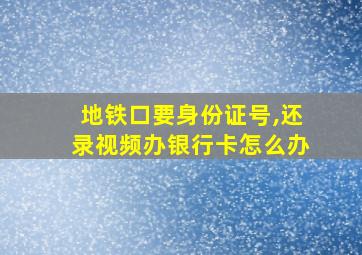 地铁口要身份证号,还录视频办银行卡怎么办